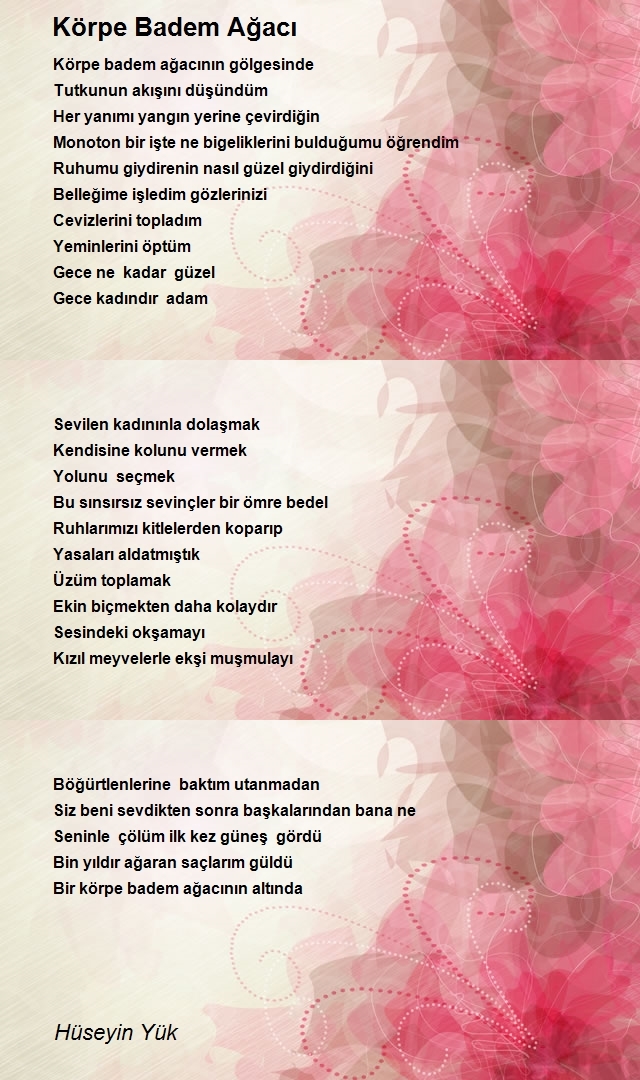 Körpe Badem Ağacı

Körpe badem ağacının gölgesinde
Tutkunun akışını düşündüm
Her yanımı yangın yerine çevirdiğin
Monoton bir işte ne bigeliklerini bulduğumu öğrendim
Ruhumu giydirenin nasıl güzel giydirdiğini
Belleğime işledim gözlerinizi
Cevizlerini topladım
Yeminlerini öptüm
Gece ne kadar güzel
Gece kadındır adam

Sevilen kadınınla dolaşmak
Kendisine kolunu vermek
Yolunu seçmek
Bu sınsırsız sevinçler bir ömre bedel
Ruhlarımızı kitlelerden koparıp
Yasaları aldatmıştık
Üzüm toplamak
Ekin biçmekten daha kolaydır
Sesindeki okşamayı
Kızıl meyvelerle ekşi muşmulayı

Böğürtlenlerine baktım utanmadan
Siz beni sevdikten sonra başkalarından bana ne
Seninle çölüm ilk kez güneş gördü
Bin yıldır ağaran saçlarım güldü
Bir körpe badem ağacının altında

Hüseyin Yük